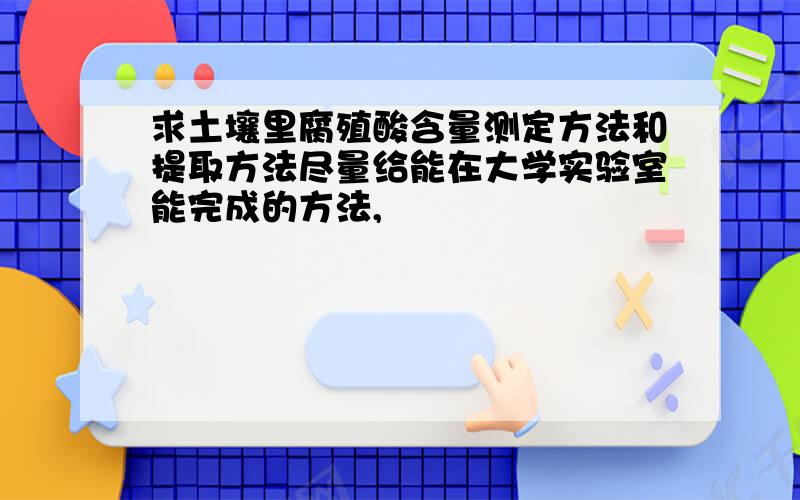 求土壤里腐殖酸含量测定方法和提取方法尽量给能在大学实验室能完成的方法,